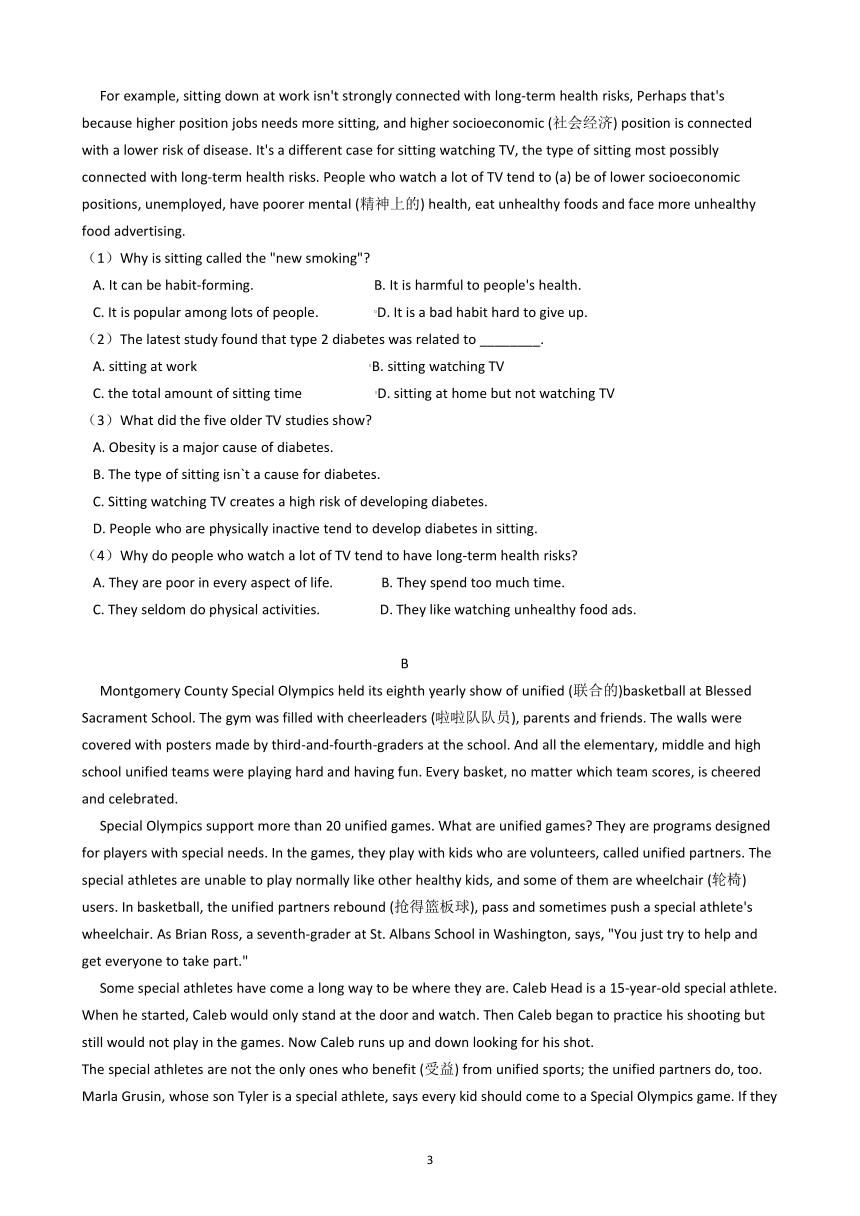 For example, sitting down at work isn't strongly connected with long-term health risks, Perhaps that's because higher position jobs needs more sitting, and higher socioeconomic (社会经济) position is connected with a lower risk of disease. It's a different case for sitting watching TV, the type of sitting most possibly connected with long-term health risks. People who watch a lot of TV tend to (a) be of lower socioeconomic positions, unemployed, have poorer mental (精神上的) health, eat unhealthy foods and face more unhealthy food advertising.

（1）Why is sitting called the "new smoking"?
A. It can be habit-forming.
B. It is harmful to people's health.
C. It is popular among lots of people.
D. It is a bad habit hard to give up.

（2）The latest study found that type 2 diabetes was related to ________.
A. sitting at work
B. sitting watching TV
C. the total amount of sitting time
D. sitting at home but not watching TV

（3）What did the five older TV studies show?
A. Obesity is a major cause of diabetes.
B. The type of sitting isn`t a cause for diabetes.
C. Sitting watching TV creates a high risk of developing diabetes.
D. People who are physically inactive tend to develop diabetes in sitting.

（4）Why do people who watch a lot of TV tend to have long-term health risks?
A. They are poor in every aspect of life.
B. They spend too much time.
C. They seldom do physical activities.
D. They like watching unhealthy food ads.

B

Montgomery County Special Olympics held its eighth yearly show of unified (联合的)basketball at Blessed Sacrament School. The gym was filled with cheerleaders (啦啦队队员), parents and friends. The walls were covered with posters made by third-and-fourth-graders at the school. And all the elementary, middle and high school unified teams were playing hard and having fun. Every basket, no matter which team scores, is cheered and celebrated.

Special Olympics support more than 20 unified games. What are unified games? They are programs designed for players with special needs. In the games, they play with kids who are volunteers, called unified partners. The special athletes are unable to play normally like other healthy kids, and some of them are wheelchair (轮椅) users. In basketball, the unified partners rebound (抢得篮板球), pass and sometimes push a special athlete's wheelchair. As Brian Ross, a seventh-grader at St. Albans School in Washington, says, "You just try to help and get everyone to take part."

Some special athletes have come a long way to be where they are. Caleb Head is a 15-year-old special athlete. When he started, Caleb would only stand at the door and watch. Then Caleb began to practice his shooting but still would not play in the games. Now Caleb runs up and down looking for his shot.

The special athletes are not the only ones who benefit (受益) from unified sports; the unified partners do, too. Marla Grusin, whose son Tyler is a special athlete, says every kid should come to a Special Olympics game. If they

3